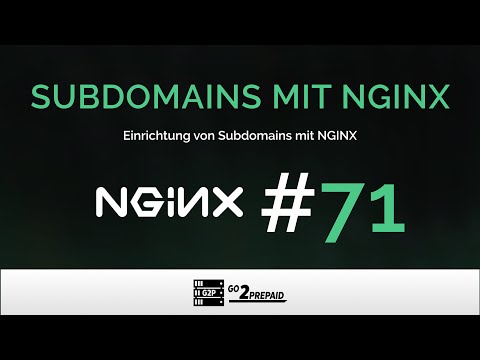 SUBDOMAINS MIT NGINX

Einrichtung von Subdomains mit NGINX

NGINX #71

G2P GO 2 PREPAID